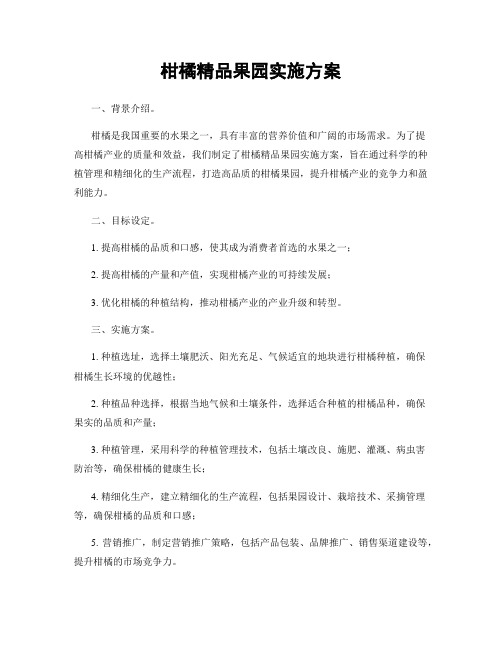 柑橘精品果园实施方案

一、背景介绍。

柑橘是我国重要的水果之一，具有丰富的营养价值和广阔的市场需求。为了提高柑橘产业的质量和效益，我们制定了柑橘精品果园实施方案，旨在通过科学的种植管理和精细化的生产流程，打造高品质的柑橘果园，提升柑橘产业的竞争力和盈利能力。

二、目标设定。

1. 提高柑橘的品质和口感，使其成为消费者首选的水果之一；

2. 提高柑橘的产量和产值，实现柑橘产业的可持续发展；

3. 优化柑橘的种植结构，推动柑橘产业的产业升级和转型。

三、实施方案。

1. 种植选址，选择土壤肥沃、阳光充足、气候适宜的地块进行柑橘种植，确保柑橘生长环境的优越性；

2. 种植品种选择，根据当地气候和土壤条件，选择适合种植的柑橘品种，确保果实的品质和产量；

3. 种植管理，采用科学的种植管理技术，包括土壤改良、施肥、灌溉、病虫害防治等，确保柑橘的健康生长；

4. 精细化生产，建立精细化的生产流程，包括果园设计、栽培技术、采摘管理等，确保柑橘的品质和口感；

5. 营销推广，制定营销推广策略，包括产品包装、品牌推广、销售渠道建设等，提升柑橘的市场竞争力。